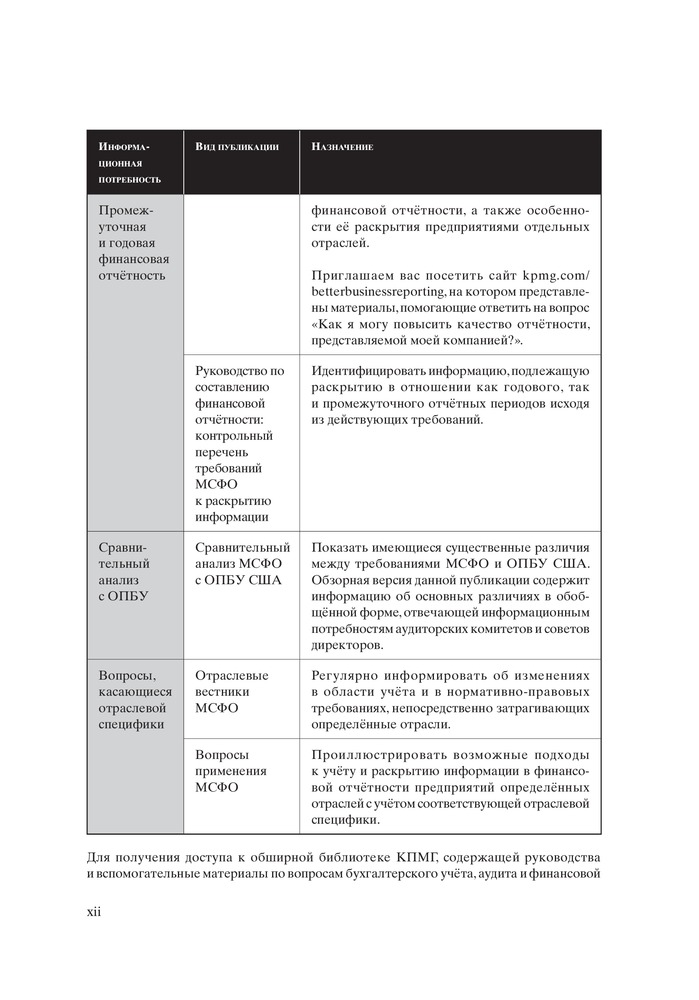 | Информационная потребность | Вид публикации | Назначение |
|---|---|---|
| Промежуточная и годовая финансовая отчётность | | финансовой отчётности, а также особенности её раскрытия предприятиями отдельных отраслей. Приглашаем вас посетить сайт kpmg.com/betterbusinessreporting, на котором представлены материалы, помогающие ответить на вопрос «Как я могу повысить качество отчётности, представляемой моей компанией?». |
| | Руководство по составлению финансовой отчётности: контрольный перечень требований МСФО к раскрытию информации | Идентифицировать информацию, подлежащую раскрытию в отношении как годового, так и промежуточного отчётных периодов исходя из действующих требований. |
| Сравнительный анализ с ОПБУ | Сравнительный анализ МСФО с ОПБУ США | Показать имеющиеся существенные различия между требованиями МСФО и ОПБУ США. Обзорная версия данной публикации содержит информацию об основных различиях в обобщённой форме, отвечающей информационным потребностям аудиторских комитетов и советов директоров. |
| Вопросы, касающиеся отраслевой специфики | Отраслевые вестники МСФО | Регулярно информировать об изменениях в области учёта и в нормативно-правовых требованиях, непосредственно затрагивающих определённые отрасли. |
| | Вопросы применения МСФО | Проиллюстрировать возможные подходы к учёту и раскрытию информации в финансовой отчётности предприятий определённых отраслей с учётом соответствующей отраслевой специфики. |

Для получения доступа к обширной библиотеке КПМГ, содержащей руководства и вспомогательные материалы по вопросам бухгалтерского учёта, аудита и финансовой

xii